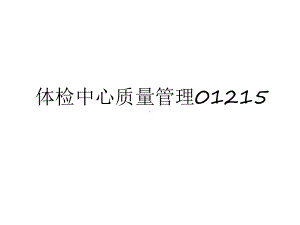 体检中心质量管理01215